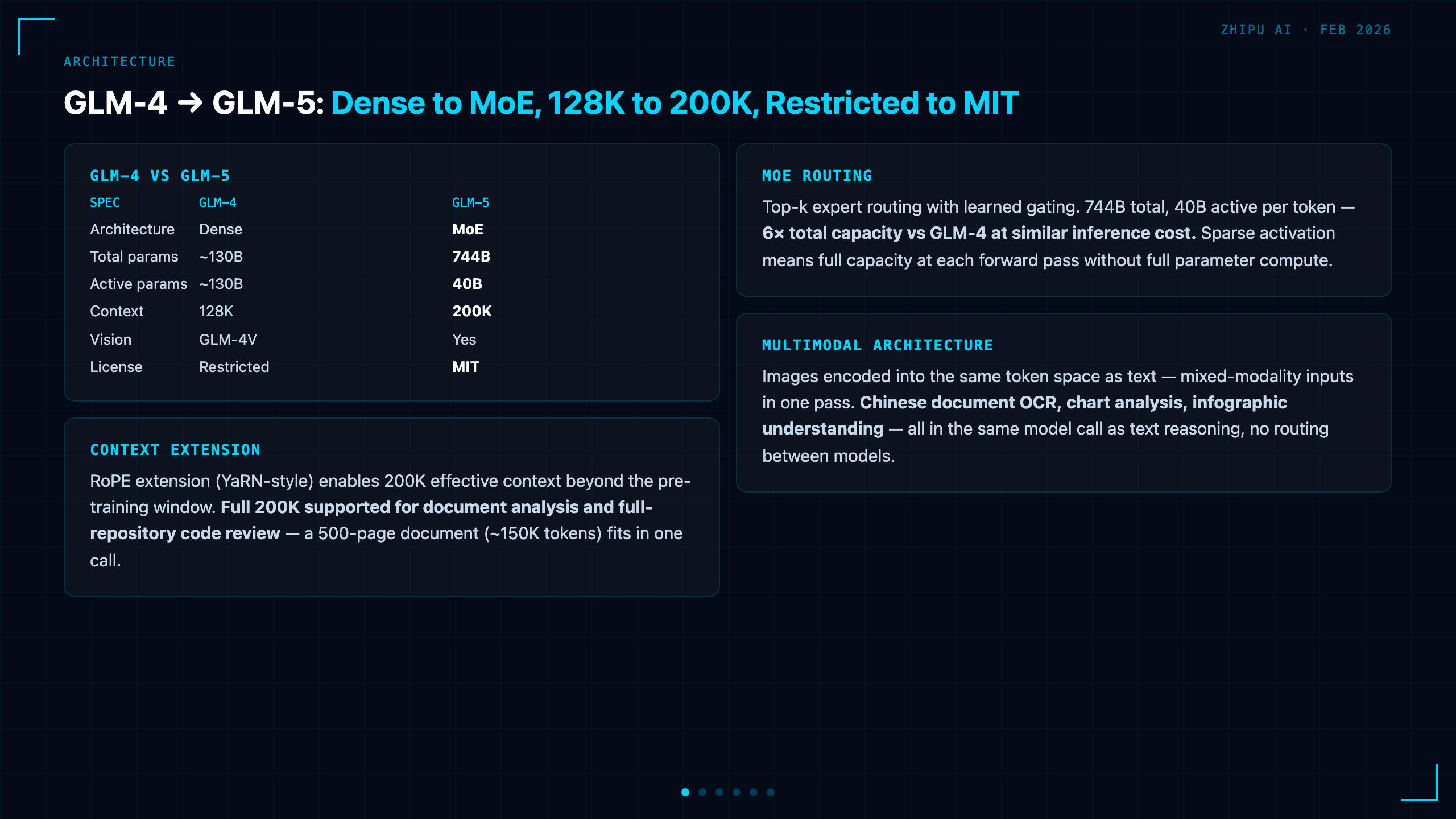 ZHIPU AI · FEB 2026

ARCHITECTURE

GLM-4 → GLM-5: Dense to MoE, 128K to 200K, Restricted to MIT

GLM-4 VS GLM-5

| SPEC | GLM-4 | GLM-5 |
|---|---|---|
| Architecture | Dense | MoE |
| Total params | ~130B | 744B |
| Active params | ~130B | 40B |
| Context | 128K | 200K |
| Vision | GLM-4V | Yes |
| License | Restricted | MIT |

CONTEXT EXTENSION

RoPE extension (YaRN-style) enables 200K effective context beyond the pre-training window. Full 200K supported for document analysis and full-repository code review — a 500-page document (~150K tokens) fits in one call.

MOE ROUTING

Top-k expert routing with learned gating. 744B total, 40B active per token — 6× total capacity vs GLM-4 at similar inference cost. Sparse activation means full capacity at each forward pass without full parameter compute.

MULTIMODAL ARCHITECTURE

Images encoded into the same token space as text — mixed-modality inputs in one pass. Chinese document OCR, chart analysis, infographic understanding — all in the same model call as text reasoning, no routing between models.